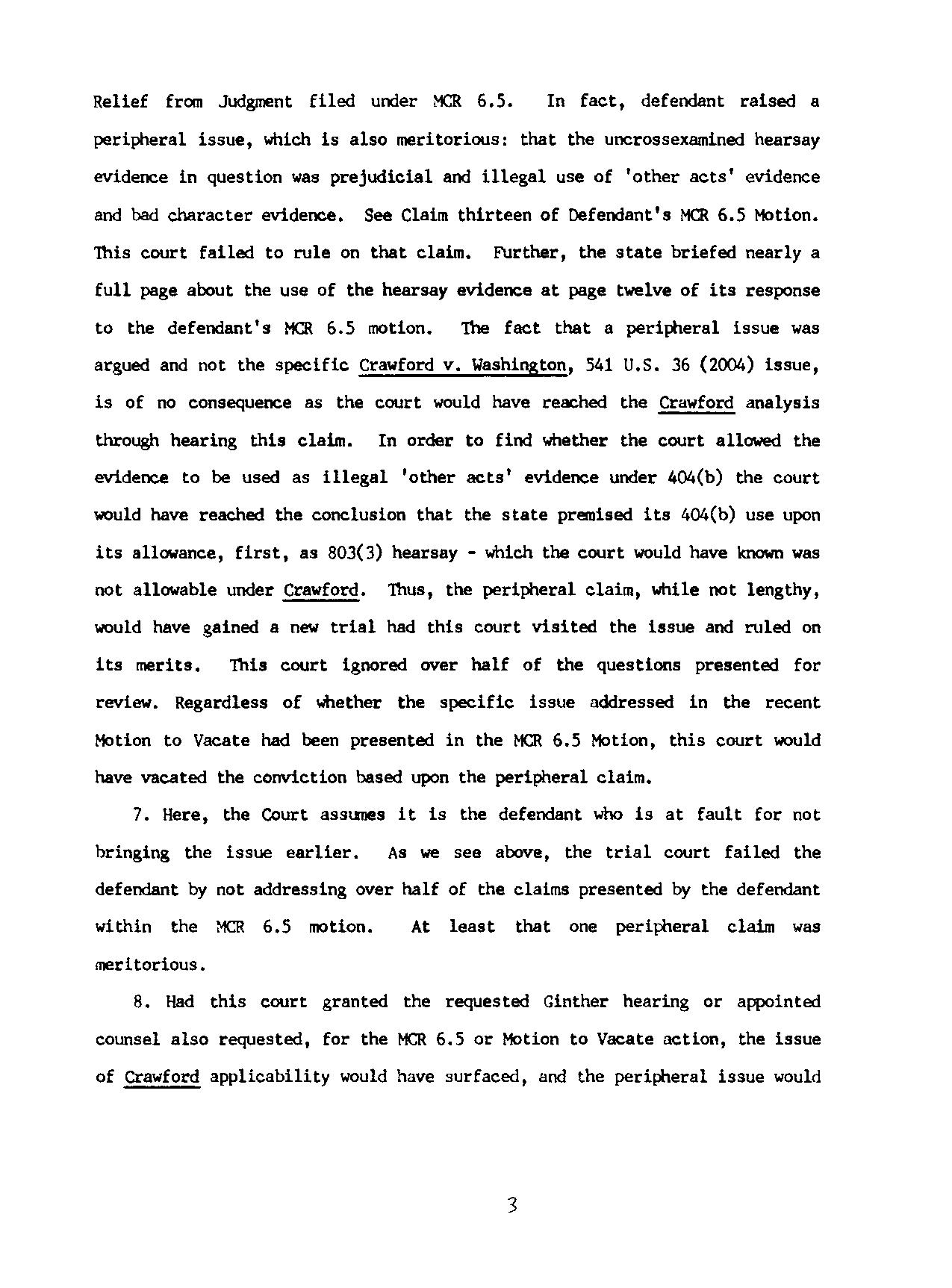 Relief from Judgment filed under MCR 6.5. In fact, defendant raised a peripheral issue, which is also meritorious: that the uncrossexamined hearsay evidence in question was prejudicial and illegal use of 'other acts' evidence and bad character evidence. See Claim thirteen of Defendant's MCR 6.5 Motion. This court failed to rule on that claim. Further, the state briefed nearly a full page about the use of the hearsay evidence at page twelve of its response to the defendant's MCR 6.5 motion. The fact that a peripheral issue was argued and not the specific Crawford v. Washington, 541 U.S. 36 (2004) issue, is of no consequence as the court would have reached the Crawford analysis through hearing this claim. In order to find whether the court allowed the evidence to be used as illegal 'other acts' evidence under 404(b) the court would have reached the conclusion that the state premised its 404(b) use upon its allowance, first, as 803(3) hearsay - which the court would have known was not allowable under Crawford. Thus, the peripheral claim, while not lengthy, would have gained a new trial had this court visited the issue and ruled on its merits. This court ignored over half of the questions presented for review. Regardless of whether the specific issue addressed in the recent Motion to Vacate had been presented in the MCR 6.5 Motion, this court would have vacated the conviction based upon the peripheral claim.

7. Here, the Court assumes it is the defendant who is at fault for not bringing the issue earlier. As we see above, the trial court failed the defendant by not addressing over half of the claims presented by the defendant within the MCR 6.5 motion. At least that one peripheral claim was meritorious.

8. Had this court granted the requested Ginther hearing or appointed counsel also requested, for the MCR 6.5 or Motion to Vacate action, the issue of Crawford applicability would have surfaced, and the peripheral issue would

3